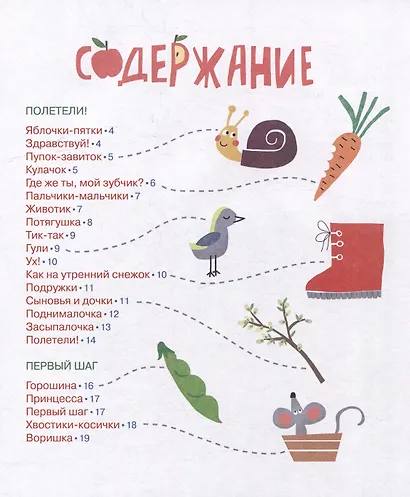 СОДЕРЖАНИЕ

ПОЛЕТЕЛИ!

Яблочки-пятки • 4
Здравствуй! • 4
Пупок-завиток • 5
Кулачок • 5
Где же ты, мой зубчик? • 6
Пальчики-мальчики • 7
Животик • 7
Потягушка • 8
Тик-так • 9
Гули • 9
Ух! • 10
Как на утренний снежок • 10
Подружки • 11
Сыновья и дочки • 11
Поднималочка • 12
Засыпалочка • 13
Полетели! • 14

ПЕРВЫЙ ШАГ

Горошина • 16
Принцесса • 17
Первый шаг • 17
Хвостики-косички • 18
Воришка • 19